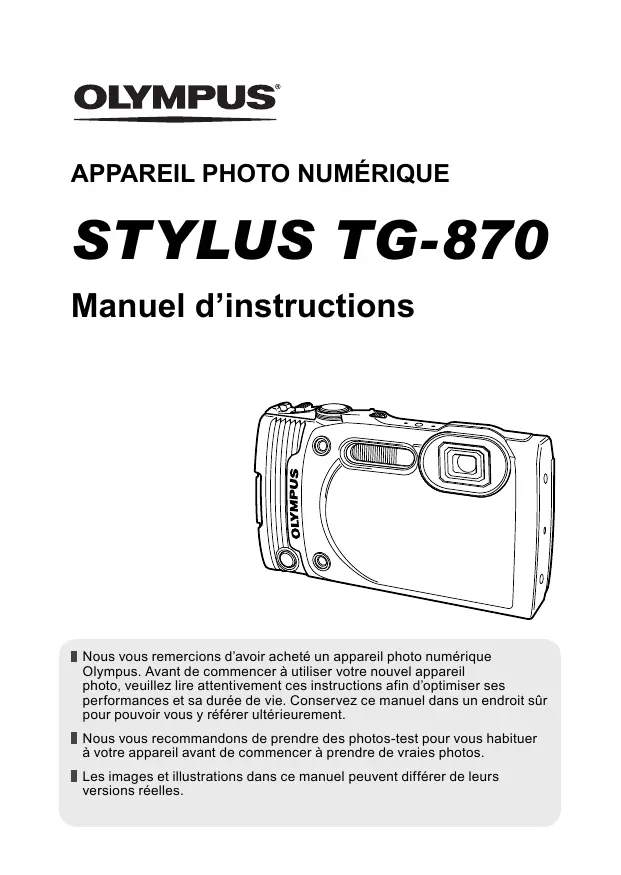 OLYMPUS®

APPAREIL PHOTO NUMÉRIQUE

STYLUS TG-870

Manuel d'instructions

OLYMPUS

• Nous vous remercions d'avoir acheté un appareil photo numérique Olympus. Avant de commencer à utiliser votre nouvel appareil photo, veuillez lire attentivement ces instructions afin d'optimiser ses performances et sa durée de vie. Conservez ce manuel dans un endroit sûr pour pouvoir vous y référer ultérieurement.

• Nous vous recommandons de prendre des photos-test pour vous habituer à votre appareil avant de commencer à prendre de vraies photos.

• Les images et illustrations dans ce manuel peuvent différer de leurs versions réelles.